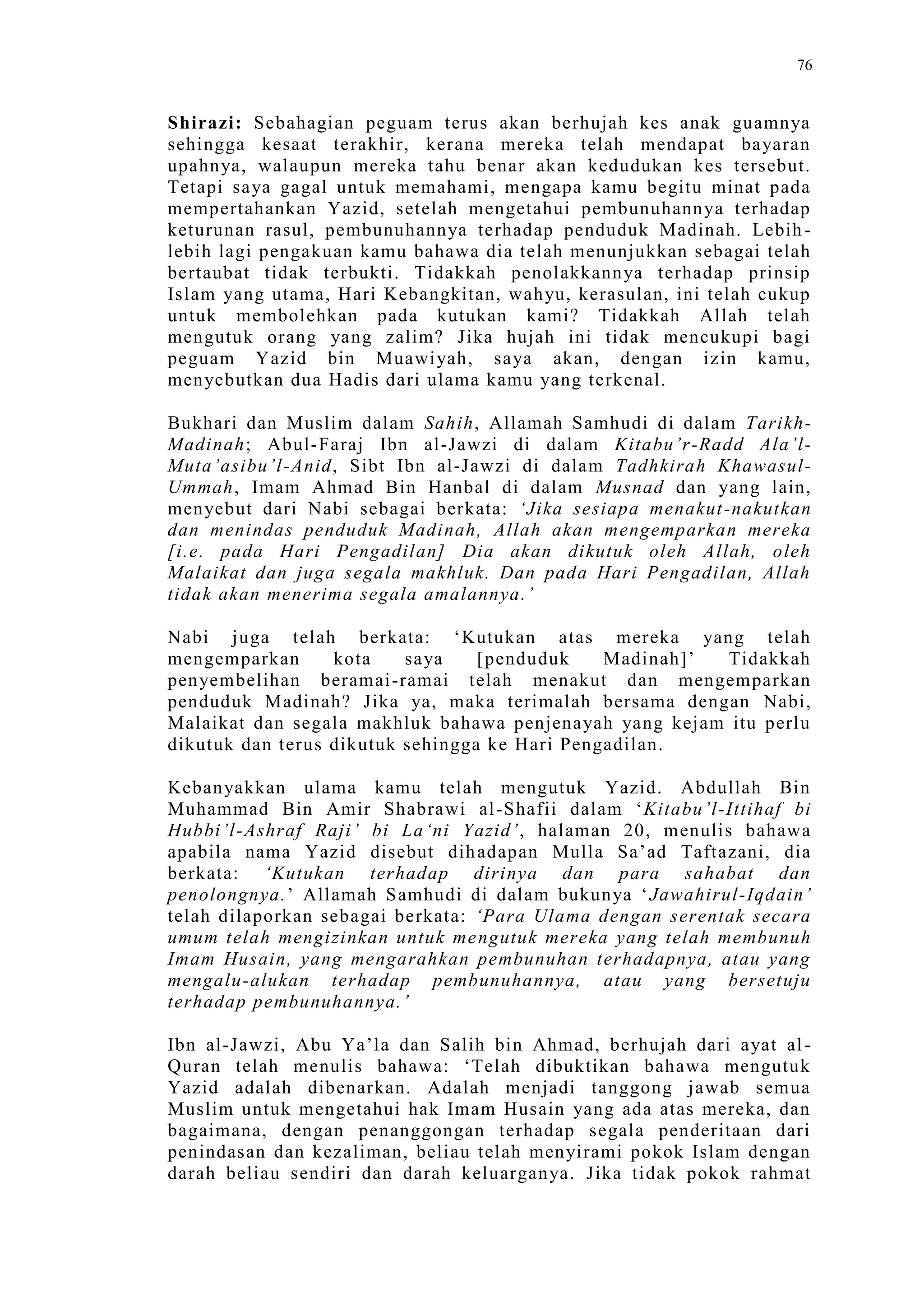 76

Shirazi: Sebahagian peguam terus akan berhujah kes anak guamnya sehingga kesaat terakhir, kerana mereka telah mendapat bayaran upahnya, walaupun mereka tahu benar akan kedudukan kes tersebut. Tetapi saya gagal untuk memahami, mengapa kamu begitu minat pada mempertahankan Yazid, setelah mengetahui pembunuhannya terhadap keturunan rasul, pembunuhannya terhadap penduduk Madinah. Lebih-lebih lagi pengakuan kamu bahawa dia telah menunjukkan sebagai telah bertaubat tidak terbukti. Tidakkah penolakkannya terhadap prinsip Islam yang utama, Hari Kebangkitan, wahyu, kerasulan, ini telah cukup untuk membolehkan pada kutukan kami? Tidakkah Allah telah mengutuk orang yang zalim? Jika hujah ini tidak mencukupi bagi peguam Yazid bin Muawiyah, saya akan, dengan izin kamu, menyebutkan dua Hadis dari ulama kamu yang terkenal.

Bukhari dan Muslim dalam Sahih, Allamah Samhudi di dalam Tarikh-Madinah; Abul-Faraj Ibn al-Jawzi di dalam Kitabu'r-Radd Ala'l-Muta'asibu'l-Anid, Sibt Ibn al-Jawzi di dalam Tadhkirah Khawasul-Ummah, Imam Ahmad Bin Hanbal di dalam Musnad dan yang lain, menyebut dari Nabi sebagai berkata: 'Jika sesiapa menakut-nakutkan dan menindas penduduk Madinah, Allah akan mengemparkan mereka [i.e. pada Hari Pengadilan] Dia akan dikutuk oleh Allah, oleh Malaikat dan juga segala makhluk. Dan pada Hari Pengadilan, Allah tidak akan menerima segala amalannya.'

Nabi juga telah berkata: 'Kutukan atas mereka yang telah mengemparkan kota saya [penduduk Madinah]' Tidakkah penyembelihan beramai-ramai telah menakut dan mengemparkan penduduk Madinah? Jika ya, maka terimalah bersama dengan Nabi, Malaikat dan segala makhluk bahawa penjenayah yang kejam itu perlu dikutuk dan terus dikutuk sehingga ke Hari Pengadilan.

Kebanyakkan ulama kamu telah mengutuk Yazid. Abdullah Bin Muhammad Bin Amir Shabrawi al-Shafii dalam 'Kitabu'l-Ittihaf bi Hubbi'l-Ashraf Raji' bi La'ni Yazid', halaman 20, menulis bahawa apabila nama Yazid disebut dihadapan Mulla Sa'ad Taftazani, dia berkata: 'Kutukan terhadap dirinya dan para sahabat dan penolongnya.' Allamah Samhudi di dalam bukunya 'Jawahirul-Iqdain' telah dilaporkan sebagai berkata: 'Para Ulama dengan serentak secara umum telah mengizinkan untuk mengutuk mereka yang telah membunuh Imam Husain, yang mengarahkan pembunuhan terhadapnya, atau yang mengalu-alukan terhadap pembunuhannya, atau yang bersetuju terhadap pembunuhannya.'

Ibn al-Jawzi, Abu Ya'la dan Salih bin Ahmad, berhujah dari ayat al-Quran telah menulis bahawa: 'Telah dibuktikan bahawa mengutuk Yazid adalah dibenarkan. Adalah menjadi tanggong jawab semua Muslim untuk mengetahui hak Imam Husain yang ada atas mereka, dan bagaimana, dengan penanggongan terhadap segala penderitaan dari penindasan dan kezaliman, beliau telah menyirami pokok Islam dengan darah beliau sendiri dan darah keluarganya. Jika tidak pokok rahmat